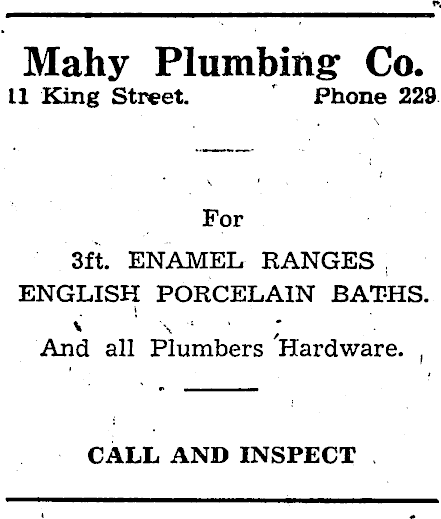 Mahy Plumbing Co.

11 King Street. Phone 229

For

3ft. ENAMEL RANGES
ENGLISH PORCELAIN BATHS.

And all Plumbers Hardware.

CALL AND INSPECT